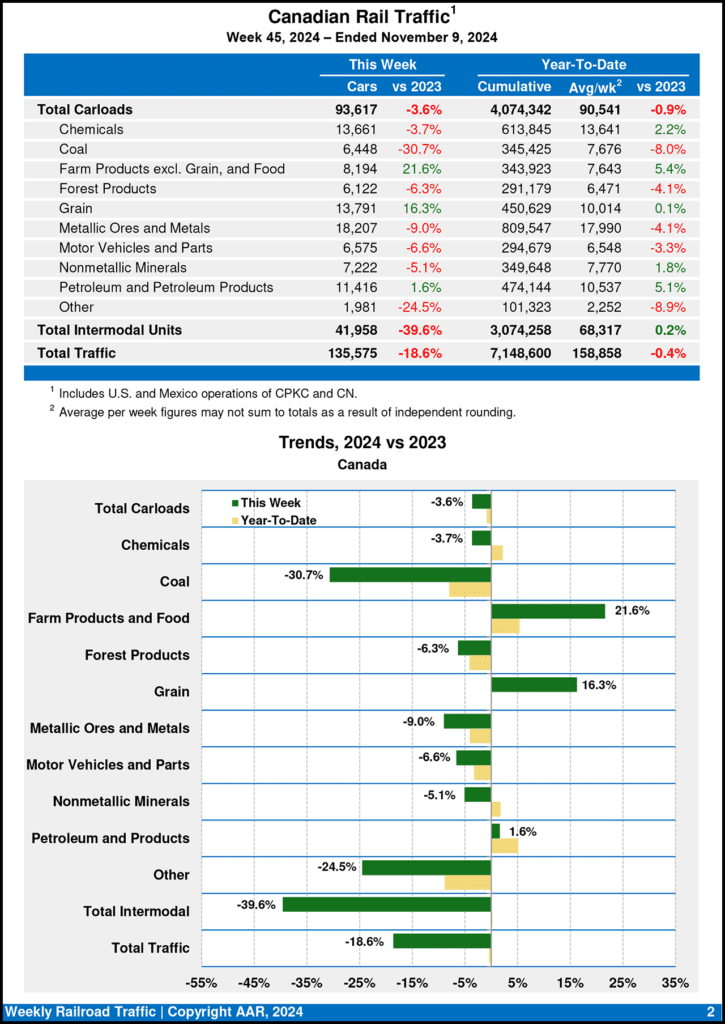 Canadian Rail Traffic$^{1}$
Week 45, 2024 – Ended November 9, 2024

| | This Week | | Year-To-Date | | |
|---|---|---|---|---|---|
| | Cars | vs 2023 | Cumulative | Avg/wk$^{2}$ | vs 2023 |
| Total Carloads | 93,617 | -3.6% | 4,074,342 | 90,541 | -0.9% |
| Chemicals | 13,661 | -3.7% | 613,845 | 13,641 | 2.2% |
| Coal | 6,448 | -30.7% | 345,425 | 7,676 | -8.0% |
| Farm Products excl. Grain, and Food | 8,194 | 21.6% | 343,923 | 7,643 | 5.4% |
| Forest Products | 6,122 | -6.3% | 291,179 | 6,471 | -4.1% |
| Grain | 13,791 | 16.3% | 450,629 | 10,014 | 0.1% |
| Metallic Ores and Metals | 18,207 | -9.0% | 809,547 | 17,990 | -4.1% |
| Motor Vehicles and Parts | 6,575 | -6.6% | 294,679 | 6,548 | -3.3% |
| Nonmetallic Minerals | 7,222 | -5.1% | 349,648 | 7,770 | 1.8% |
| Petroleum and Petroleum Products | 11,416 | 1.6% | 474,144 | 10,537 | 5.1% |
| Other | 1,981 | -24.5% | 101,323 | 2,252 | -8.9% |
| Total Intermodal Units | 41,958 | -39.6% | 3,074,258 | 68,317 | 0.2% |
| Total Traffic | 135,575 | -18.6% | 7,148,600 | 158,858 | -0.4% |

$^{1}$ Includes U.S. and Mexico operations of CPKC and CN.
$^{2}$ Average per week figures may not sum to totals as a result of independent rounding.

Trends, 2024 vs 2023
Canada

This Week
Year-To-Date

Total Carloads -3.6%
Chemicals -3.7%
Coal -30.7%
Farm Products and Food 21.6%
Forest Products -6.3%
Grain 16.3%
Metallic Ores and Metals -9.0%
Motor Vehicles and Parts -6.6%
Nonmetallic Minerals -5.1%
Petroleum and Products 1.6%
Other -24.5%
Total Intermodal -39.6%
Total Traffic -18.6%

-55% -45% -35% -25% -15% -5% 5% 15% 25% 35%

Weekly Railroad Traffic | Copyright AAR, 2024 2